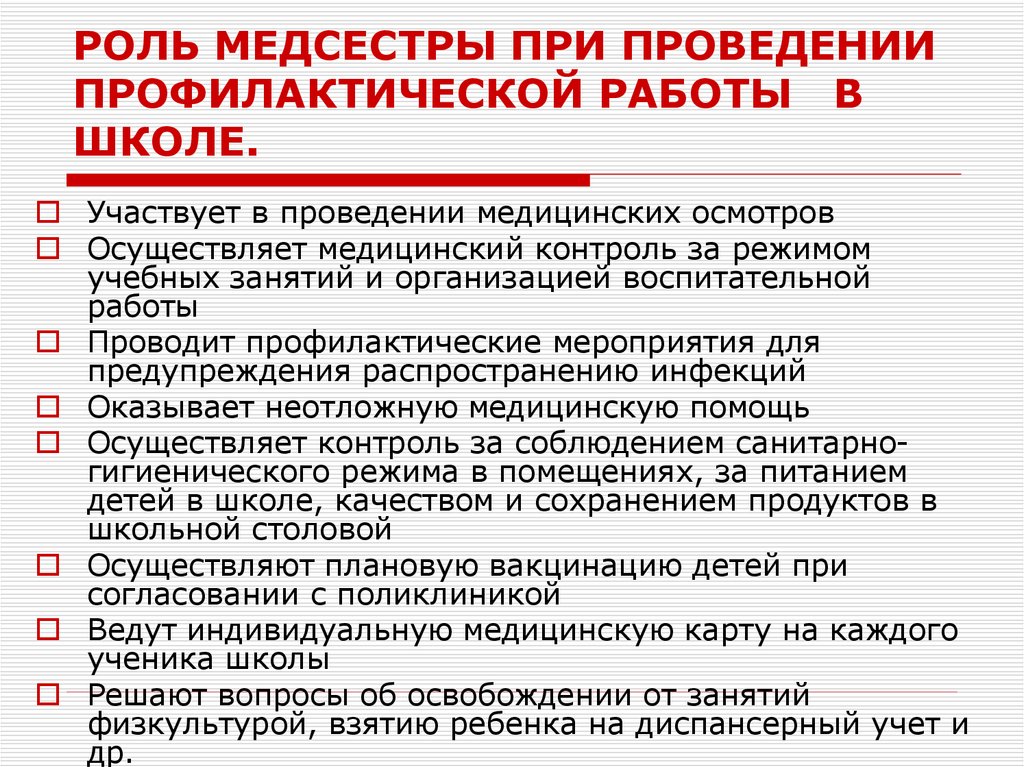 РОЛЬ МЕДСЕСТРЫ ПРИ ПРОВЕДЕНИИ ПРОФИЛАКТИЧЕСКОЙ РАБОТЫ В ШКОЛЕ.

Участвует в проведении медицинских осмотров

Осуществляет медицинский контроль за режимом учебных занятий и организацией воспитательной работы

Проводит профилактические мероприятия для предупреждения распространению инфекций

Оказывает неотложную медицинскую помощь

Осуществляет контроль за соблюдением санитарно-гигиенического режима в помещениях, за питанием детей в школе, качеством и сохранением продуктов в школьной столовой

Осуществляют плановую вакцинацию детей при согласовании с поликлиникой

Ведут индивидуальную медицинскую карту на каждого ученика школы

Решают вопросы об освобождении от занятий физкультурой, взятию ребенка на диспансерный учет и др.